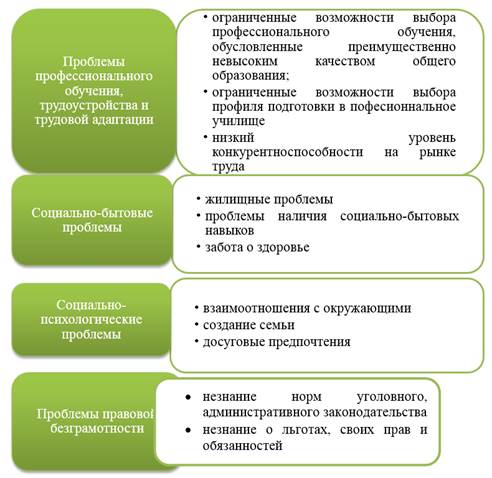 Проблемы профессионального обучения, трудоустройства и трудовой адаптации

• ограниченные возможности выбора профессионального обучения, обусловленные преимущественно невысоким качеством общего образования;
• ограниченные возможности выбора профиля подготовки в пофесионнальное училище
• низкий уровень конкурентноспособности на рынке труда

Социально-бытовые проблемы

• жилищные проблемы
• проблемы наличия социально-бытовых навыков
• забота о здоровье

Социально-психологические проблемы

• взаимоотношения с окружающими
• создание семьи
• досуговые предпочтения

Проблемы правовой безграмотности

• незнание норм уголовного, административного законодательства
• незнание о льготах, своих прав и обязанностей